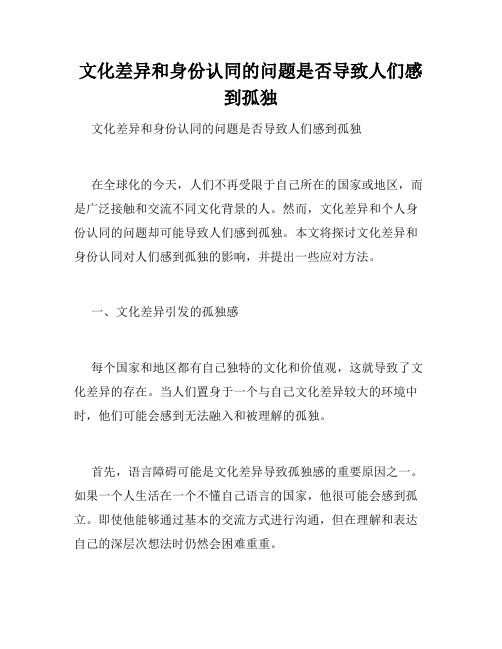 文化差异和身份认同的问题是否导致人们感到孤独

文化差异和身份认同的问题是否导致人们感到孤独

在全球化的今天，人们不再受限于自己所在的国家或地区，而是广泛接触和交流不同文化背景的人。然而，文化差异和个人身份认同的问题却可能导致人们感到孤独。本文将探讨文化差异和身份认同对人们感到孤独的影响，并提出一些应对方法。

一、文化差异引发的孤独感

每个国家和地区都有自己独特的文化和价值观，这就导致了文化差异的存在。当人们置身于一个与自己文化差异较大的环境中时，他们可能会感到无法融入和被理解的孤独。

首先，语言障碍可能是文化差异导致孤独感的重要原因之一。如果一个人生活在一个不懂自己语言的国家，他很可能会感到孤立。即使他能够通过基本的交流方式进行沟通，但在理解和表达自己的深层次想法时仍然会困难重重。